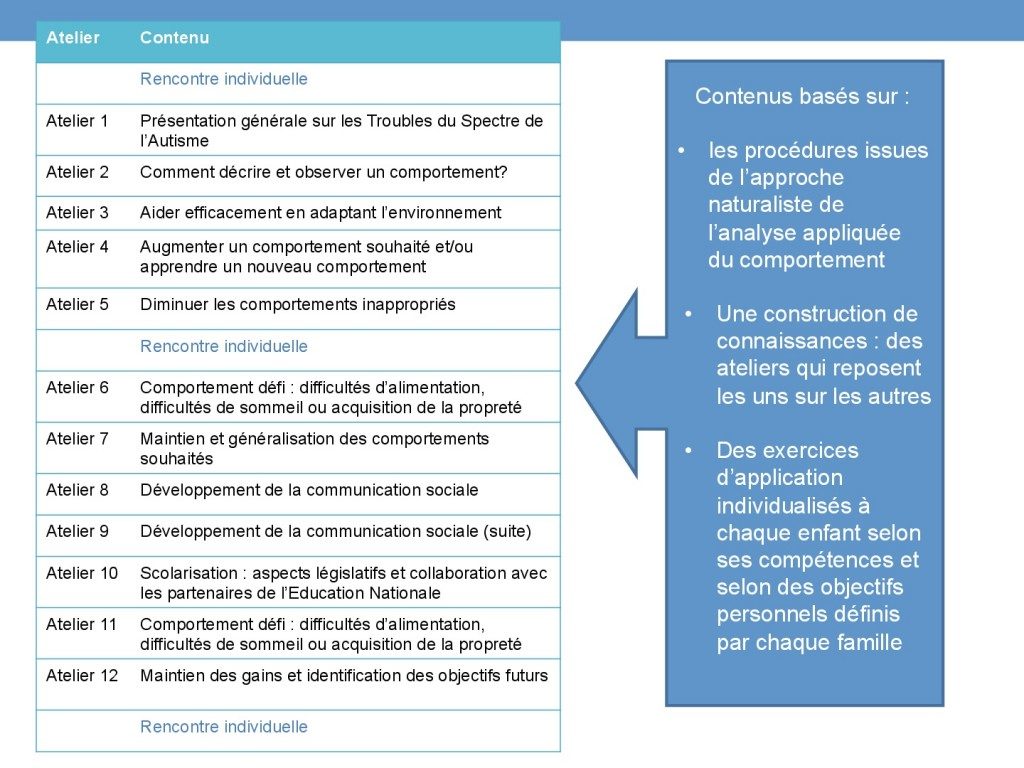 | Atelier | Contenu |
|---|---|
| | Rencontre individuelle |
| Atelier 1 | Présentation générale sur les Troubles du Spectre de l'Autisme |
| Atelier 2 | Comment décrire et observer un comportement? |
| Atelier 3 | Aider efficacement en adaptant l'environnement |
| Atelier 4 | Augmenter un comportement souhaité et/ou apprendre un nouveau comportement |
| Atelier 5 | Diminuer les comportements inappropriés |
| | Rencontre individuelle |
| Atelier 6 | Comportement défi : difficultés d'alimentation, difficultés de sommeil ou acquisition de la propreté |
| Atelier 7 | Maintien et généralisation des comportements souhaités |
| Atelier 8 | Développement de la communication sociale |
| Atelier 9 | Développement de la communication sociale (suite) |
| Atelier 10 | Scolarisation : aspects législatifs et collaboration avec les partenaires de l'Education Nationale |
| Atelier 11 | Comportement défi : difficultés d'alimentation, difficultés de sommeil ou acquisition de la propreté |
| Atelier 12 | Maintien des gains et identification des objectifs futurs |
| | Rencontre individuelle |

Contenus basés sur :

• les procédures issues de l'approche naturaliste de l'analyse appliquée du comportement

• Une construction de connaissances : des ateliers qui reposent les uns sur les autres

• Des exercices d'application individualisés à chaque enfant selon ses compétences et selon des objectifs personnels définis par chaque famille